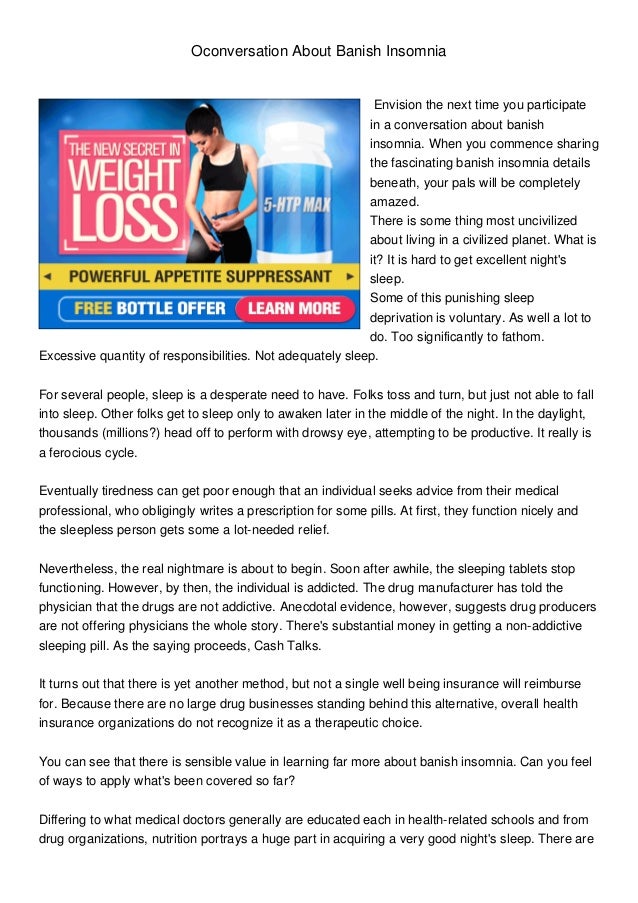 Oconversation About Banish Insomnia

THE NEW SECRET IN WEIGHT LOSS
5-HTP MAX
POWERFUL APPETITE SUPPRESSANT
FREE BOTTLE OFFER
LEARN MORE

Envision the next time you participate in a conversation about banish insomnia. When you commence sharing the fascinating banish insomnia details beneath, your pals will be completely amazed.
There is some thing most uncivilized about living in a civilized planet. What is it? It is hard to get excellent night's sleep.
Some of this punishing sleep deprivation is voluntary. As well a lot to do. Too significantly to fathom. Excessive quantity of responsibilities. Not adequately sleep.

For several people, sleep is a desperate need to have. Folks toss and turn, but just not able to fall into sleep. Other folks get to sleep only to awaken later in the middle of the night. In the daylight, thousands (millions?) head off to perform with drowsy eye, attempting to be productive. It really is a ferocious cycle.

Eventually tiredness can get poor enough that an individual seeks advice from their medical professional, who obligingly writes a prescription for some pills. At first, they function nicely and the sleepless person gets some a lot-needed relief.

Nevertheless, the real nightmare is about to begin. Soon after awhile, the sleeping tablets stop functioning. However, by then, the individual is addicted. The drug manufacturer has told the physician that the drugs are not addictive. Anecdotal evidence, however, suggests drug producers are not offering physicians the whole story. There's substantial money in getting a non-addictive sleeping pill. As the saying proceeds, Cash Talks.

It turns out that there is yet another method, but not a single well being insurance will reimburse for. Because there are no large drug businesses standing behind this alternative, overall health insurance organizations do not recognize it as a therapeutic choice.

You can see that there is sensible value in learning far more about banish insomnia. Can you feel of ways to apply what's been covered so far?

Differing to what medical doctors generally are educated each in health-related schools and from drug organizations, nutrition portrays a huge part in acquiring a very good night's sleep. There are